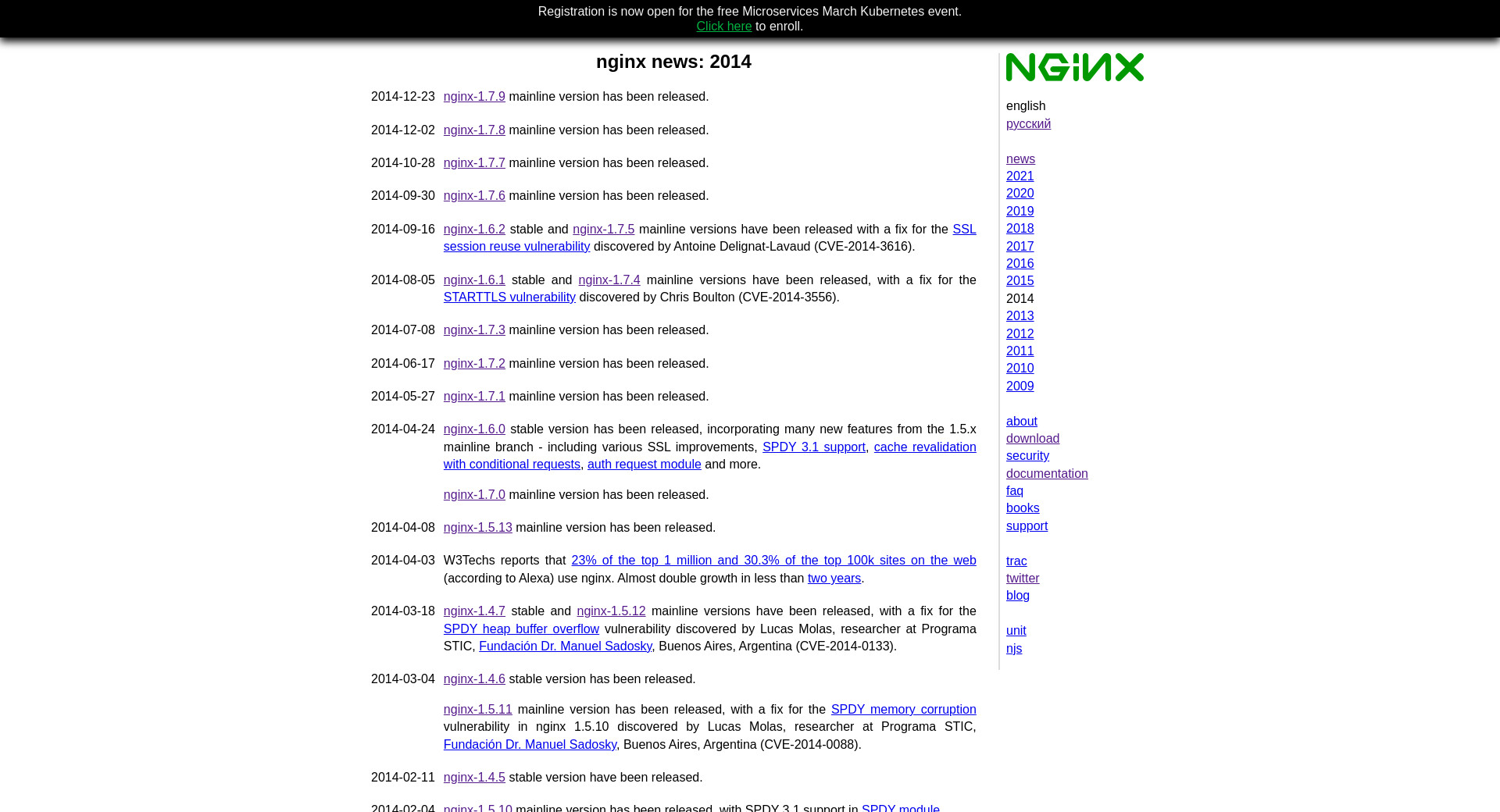 Registration is now open for the free Microservices March Kubernetes event. Click here to enroll.

nginx news: 2014

2014-12-23 nginx-1.7.9 mainline version has been released.

2014-12-02 nginx-1.7.8 mainline version has been released.

2014-10-28 nginx-1.7.7 mainline version has been released.

2014-09-30 nginx-1.7.6 mainline version has been released.

2014-09-16 nginx-1.6.2 stable and nginx-1.7.5 mainline versions have been released with a fix for the SSL session reuse vulnerability discovered by Antoine Delignat-Lavaud (CVE-2014-3616).

2014-08-05 nginx-1.6.1 stable and nginx-1.7.4 mainline versions have been released, with a fix for the STARTTLS vulnerability discovered by Chris Boulton (CVE-2014-3556).

2014-07-08 nginx-1.7.3 mainline version has been released.

2014-06-17 nginx-1.7.2 mainline version has been released.

2014-05-27 nginx-1.7.1 mainline version has been released.

2014-04-24 nginx-1.6.0 stable version has been released, incorporating many new features from the 1.5.x mainline branch - including various SSL improvements, SPDY 3.1 support, cache revalidation with conditional requests, auth request module and more.

nginx-1.7.0 mainline version has been released.

2014-04-08 nginx-1.5.13 mainline version has been released.

2014-04-03 W3Techs reports that 23% of the top 1 million and 30.3% of the top 100k sites on the web (according to Alexa) use nginx. Almost double growth in less than two years.

2014-03-18 nginx-1.4.7 stable and nginx-1.5.12 mainline versions have been released, with a fix for the SPDY heap buffer overflow vulnerability discovered by Lucas Molas, researcher at Programa STIC, Fundación Dr. Manuel Sadosky, Buenos Aires, Argentina (CVE-2014-0133).

2014-03-04 nginx-1.4.6 stable version has been released.

nginx-1.5.11 mainline version has been released, with a fix for the SPDY memory corruption vulnerability in nginx 1.5.10 discovered by Lucas Molas, researcher at Programa STIC, Fundación Dr. Manuel Sadosky, Buenos Aires, Argentina (CVE-2014-0088).

2014-02-11 nginx-1.4.5 stable version have been released.

2014-02-04 nginx-1.5.10 mainline version has been released, with SPDY 3.1 support in SPDY module.

NGINX

english
русский

news
2021
2020
2019
2018
2017
2016
2015
2014
2013
2012
2011
2010
2009

about
download
security
documentation
faq
books
support

trac
twitter
blog

unit
njs